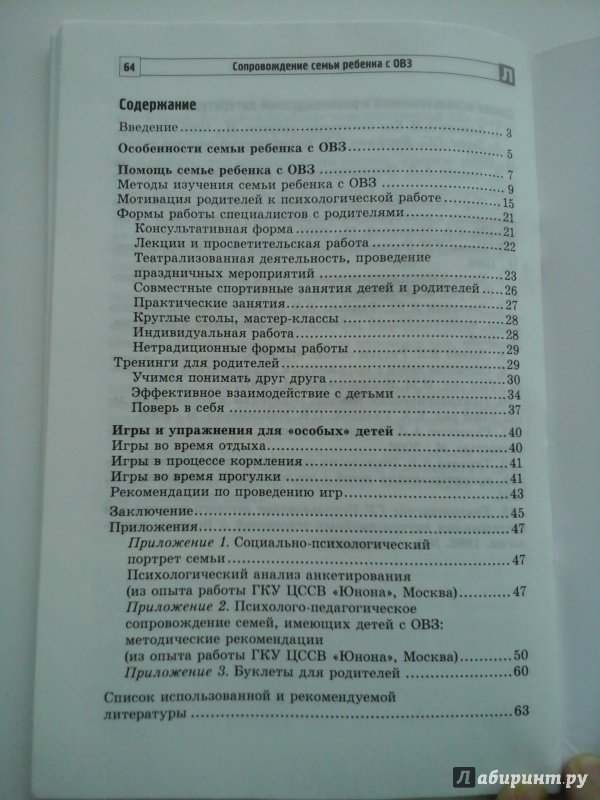 64 Сопровождение семьи ребенка с ОВЗ

Содержание

Введение 3

Особенности семьи ребенка с ОВЗ 5

Помощь семье ребенка с ОВЗ 7
Методы изучения семьи ребенка с ОВЗ 9
Мотивация родителей к психологической работе 15
Формы работы специалистов с родителями 21
Консультативная форма 21
Лекции и просветительская работа 22
Театрализованная деятельность, проведение праздничных мероприятий 23
Совместные спортивные занятия детей и родителей 26
Практические занятия 27
Круглые столы, мастер-классы 28
Индивидуальная работа 28
Нетрадиционные формы работы 29
Тренинги для родителей 29
Учимся понимать друг друга 30
Эффективное взаимодействие с детьми 34
Поверь в себя 37

Игры и упражнения для «особых» детей 40
Игры во время отдыха 40
Игры в процессе кормления 41
Игры во время прогулки 41
Рекомендации по проведению игр 43

Заключение 45
Приложения 47
Приложение 1. Социально-психологический портрет семьи 47
Психологический анализ анкетирования (из опыта работы ГКУ ЦССВ «Юнона», Москва) 47
Приложение 2. Психолого-педагогическое сопровождение семей, имеющих детей с ОВЗ: методические рекомендации (из опыта работы ГКУ ЦССВ «Юнона», Москва) 50
Приложение 3. Буклеты для родителей 60

Список использованной и рекомендуемой литературы 63

Лабиринт.ру